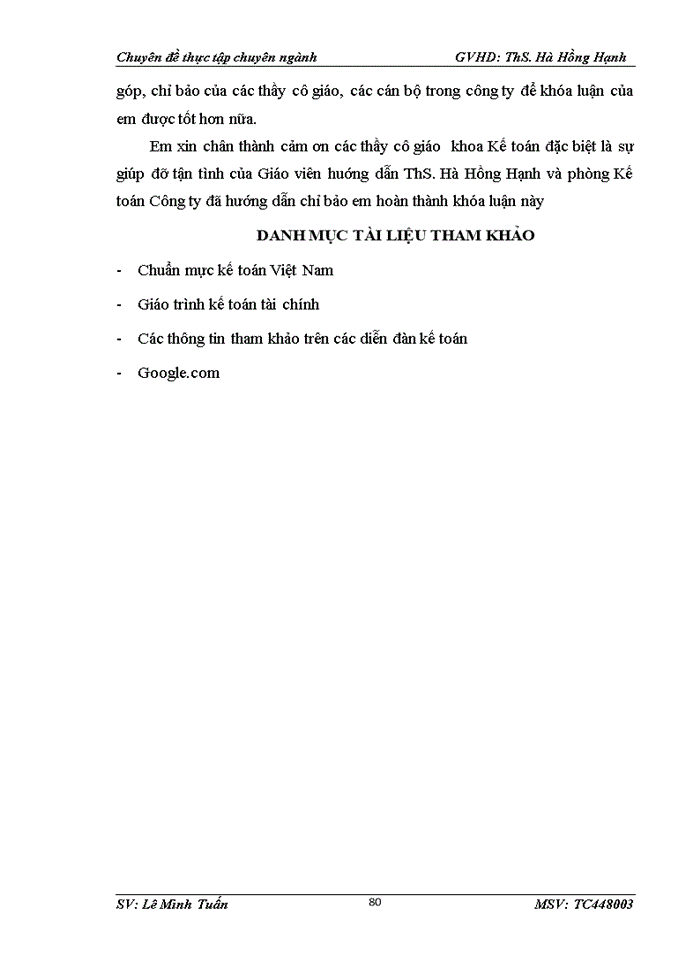 Chuyên đề thực tập chuyên ngành GVHD: ThS. Hà Hồng Hạnh

góp, chỉ bảo của các thầy cô giáo, các cán bộ trong công ty để khóa luận của em được tốt hơn nữa.

Em xin chân thành cảm ơn các thầy cô giáo khoa Kế toán đặc biệt là sự giúp đỡ tận tình của Giáo viên hướng dẫn ThS. Hà Hồng Hạnh và phòng Kế toán Công ty đã hướng dẫn chỉ bảo em hoàn thành khóa luận này

DANH MỤC TÀI LIỆU THAM KHẢO

- Chuẩn mực kế toán Việt Nam
- Giáo trình kế toán tài chính
- Các thông tin tham khảo trên các diễn đàn kế toán
- Google.com

SV: Lê Minh Tuấn 80 MSV: TC448003